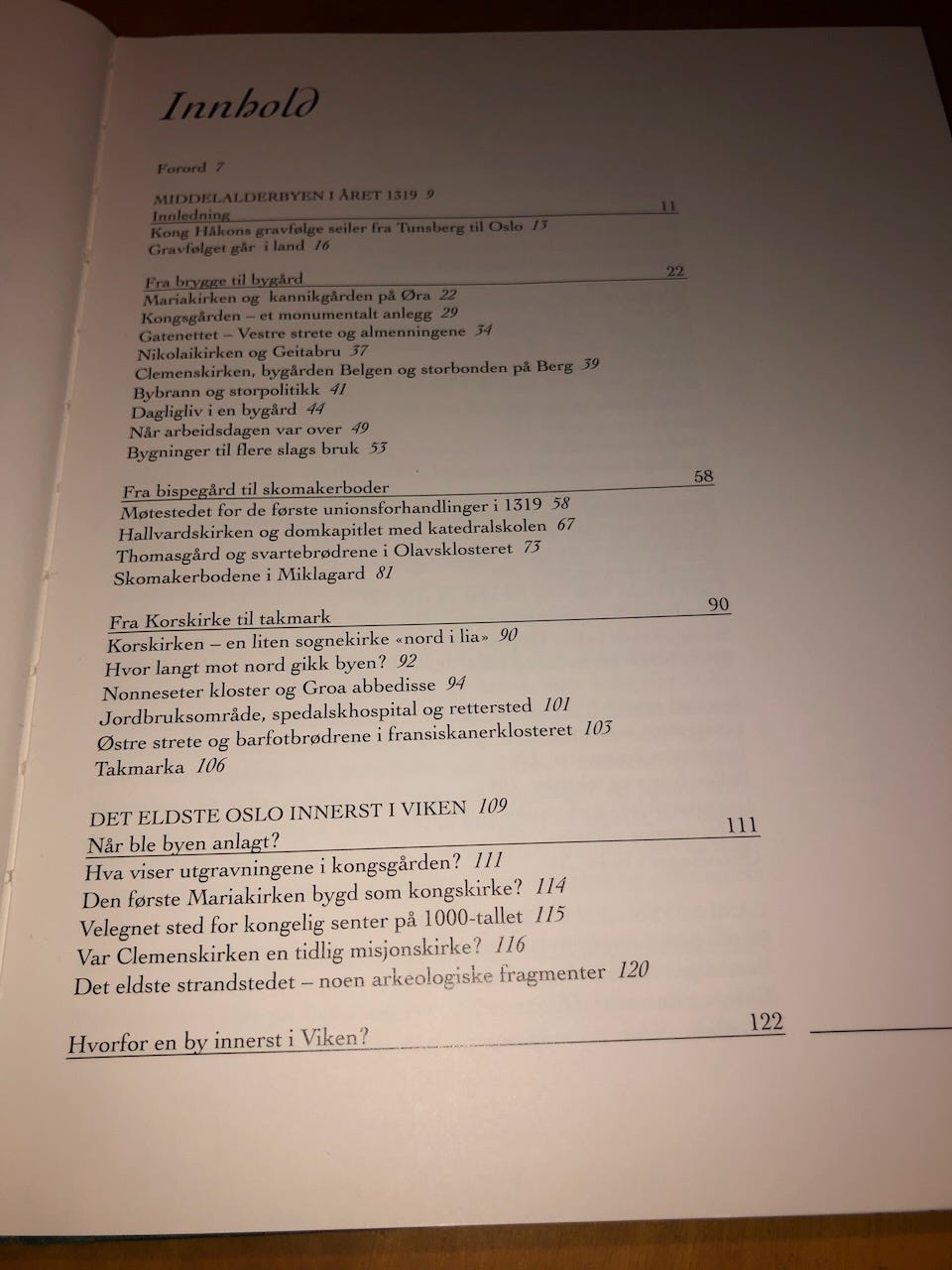 Innhold

Forord 7

MIDDELALDERBYEN I ÅRET 1319 9

Innledning 11
Kong Håkons gravfølge seiler fra Tunsberg til Oslo 13
Gravfølget går i land 16

Fra brygge til bygård 22
Mariakirken og kannikgården på Øra 22
Kongsgården – et monumentalt anlegg 29
Gatenettet – Vestre strete og almenningene 34
Nikolaikirken og Geitabru 37
Clemenskirken, bygården Belgen og storbonden på Berg 39
Bybrann og storpolitikk 41
Dagligliv i en bygård 44
Når arbeidsdagen var over 49
Bygninger til flere slags bruk 53

Fra bispegård til skomakerboder 58
Møtestedet for de første unionsforhandlinger i 1319 58
Hallvardskirken og domkapitlet med katedralskolen 67
Thomasgård og svartebrødrene i Olavsklosteret 73
Skomakerbodene i Miklagard 81

Fra Korskirke til takmark 90
Korskirken – en liten sognekirke «nord i lia» 90
Hvor langt mot nord gikk byen? 92
Nonneseter kloster og Groa abbedisse 94
Jordbruksområde, spedalskhospital og rettersted 101
Østre strete og barfotbrødrene i fransiskanerklosteret 103
Takmarka 106

DET ELDSTE OSLO INNERST I VIKEN 109

Når ble byen anlagt? 111
Hva viser utgravningene i kongsgården? 111
Den første Mariakirken bygd som kongskirke? 114
Velegnet sted for kongelig senter på 1000-tallet 115
Var Clemenskirken en tidlig misjonskirke? 116
Det eldste strandstedet – noen arkeologiske fragmenter 120

Hvorfor en by innerst i Viken? 122